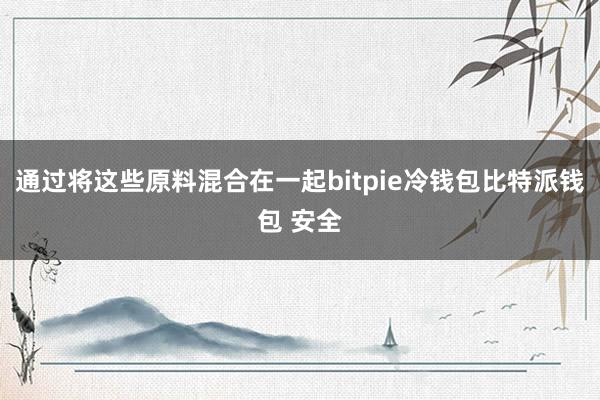 通过将这些原料混合在一起bitpie冷钱包比特派钱包 安全